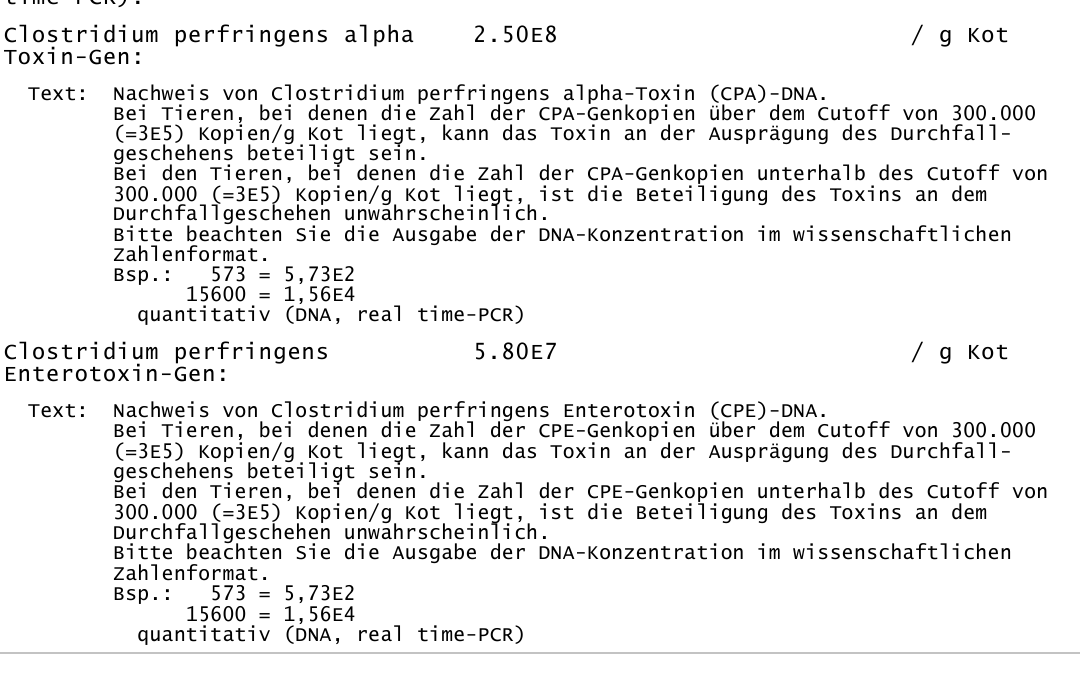 Clostridium perfringens alpha Toxin-Gen: 2.50E8 / g Kot

Text: Nachweis von Clostridium perfringens alpha-Toxin (CPA)-DNA. Bei Tieren, bei denen die Zahl der CPA-Genkopien über dem Cutoff von 300.000 (=3E5) Kopien/g Kot liegt, kann das Toxin an der Ausprägung des Durchfallgeschehens beteiligt sein.
Bei den Tieren, bei denen die Zahl der CPA-Genkopien unterhalb des Cutoff von 300.000 (=3E5) Kopien/g Kot liegt, ist die Beteiligung des Toxins an dem Durchfallgeschehen unwahrscheinlich.
Bitte beachten Sie die Ausgabe der DNA-Konzentration im wissenschaftlichen Zahlenformat.
Bsp.: 573 = 5,73E2
15600 = 1,56E4
quantitativ (DNA, real time-PCR)

Clostridium perfringens Enterotoxin-Gen: 5.80E7 / g Kot

Text: Nachweis von Clostridium perfringens Enterotoxin (CPE)-DNA. Bei Tieren, bei denen die Zahl der CPE-Genkopien über dem Cutoff von 300.000 (=3E5) Kopien/g Kot liegt, kann das Toxin an der Ausprägung des Durchfallgeschehens beteiligt sein.
Bei den Tieren, bei denen die Zahl der CPE-Genkopien unterhalb des Cutoff von 300.000 (=3E5) Kopien/g Kot liegt, ist die Beteiligung des Toxins an dem Durchfallgeschehen unwahrscheinlich.
Bitte beachten Sie die Ausgabe der DNA-Konzentration im wissenschaftlichen Zahlenformat.
Bsp.: 573 = 5,73E2
15600 = 1,56E4
quantitativ (DNA, real time-PCR)